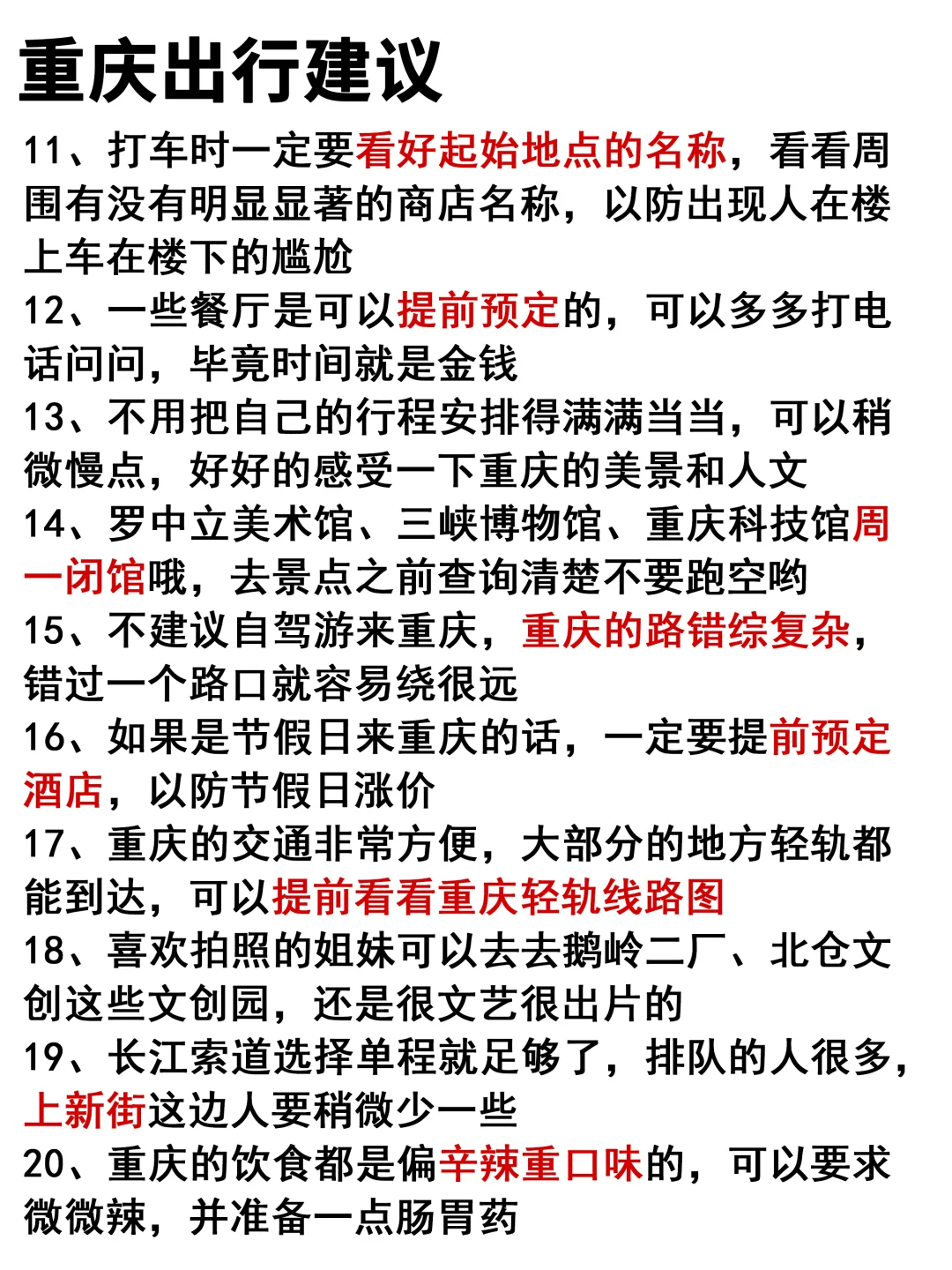 重庆出行建议

11、打车时一定要看好起始地点的名称，看看周围有没有明显显著的商店名称，以防出现人在楼上车在楼下的尴尬

12、一些餐厅是可以提前预定的，可以多多打电话问问，毕竟时间就是金钱

13、不用把自己的行程安排得满满当当，可以稍微慢点，好好的感受一下重庆的美景和人文

14、罗中立美术馆、三峡博物馆、重庆科技馆周一闭馆哦，去景点之前查询清楚不要跑空哟

15、不建议自驾游来重庆，重庆的路错综复杂，错过一个路口就容易绕很远

16、如果是节假日来重庆的话，一定要提前预定酒店，以防节假日涨价

17、重庆的交通非常方便，大部分的地方轻轨都能到达，可以提前看看重庆轻轨线路图

18、喜欢拍照的姐妹可以去去鹅岭二厂、北仓文创这些文创园，还是很文艺很出片的

19、长江索道选择单程就足够了，排队的人很多，上新街这边人要稍微少一些

20、重庆的饮食都是偏辛辣重口味的，可以要求微微辣，并准备一点肠胃药